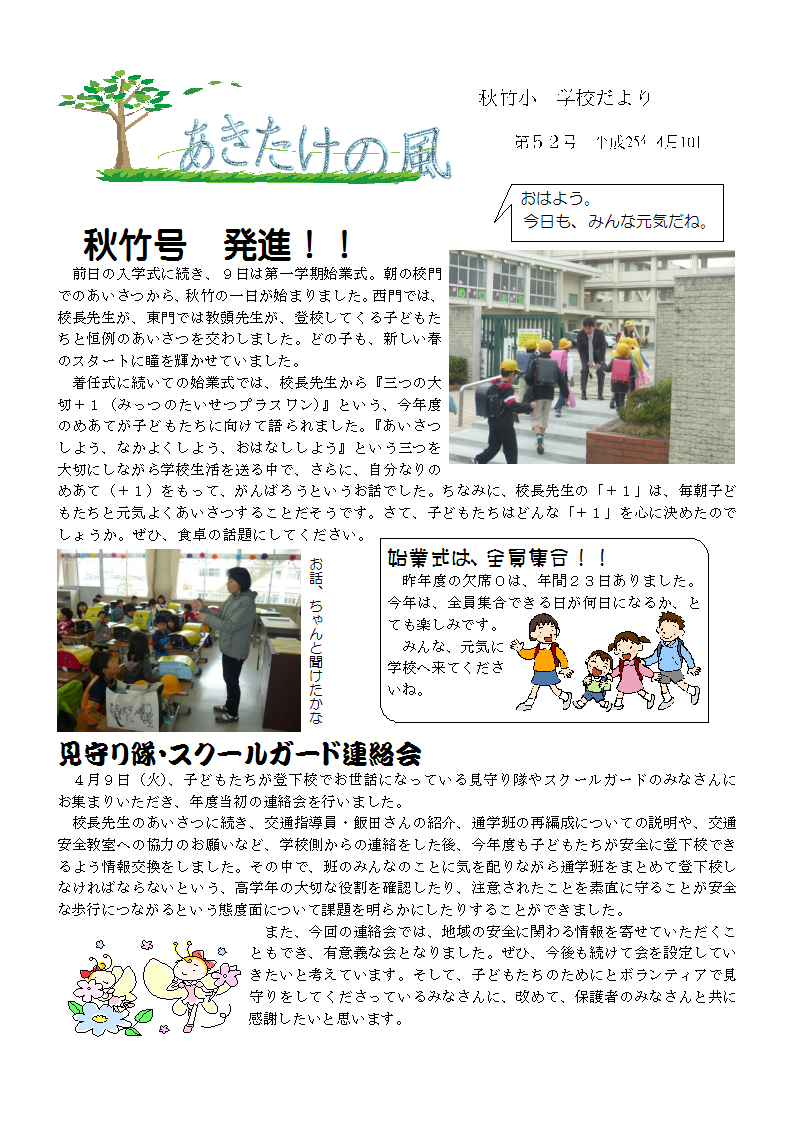 あきたけの風

秋竹小　学校だより

第５２号　平成25年4月10日

おはよう。
今日も、みんな元気だね。

秋竹号　発進！！

前日の入学式に続き、９日は第一学期始業式。朝の校門でのあいさつから、秋竹の一日が始まりました。西門では、校長先生が、東門では教頭先生が、登校してくる子どもたちと恒例のあいさつを交わしました。どの子も、新しい春のスタートに瞳を輝かせていました。

着任式に続いての始業式では、校長先生から『三つの大切＋１（みっつのたいせつプラスワン）』という、今年度のめあてが子どもたちに向けて語られました。『あいさつしよう、なかよくしよう、おはなししよう』という三つを大切にしながら学校生活を送る中で、さらに、自分なりのめあて（＋１）をもって、がんばろうというお話でした。ちなみに、校長先生の「＋１」は、毎朝子どもたちと元気よくあいさつすることだそうです。さて、子どもたちはどんな「＋１」を心に決めたのでしょうか。ぜひ、食卓の話題にしてください。

お話、ちゃんと聞けたかな

始業式は、全員集合！！

昨年度の欠席０は、年間２３日ありました。今年は、全員集合できる日が何日になるか、とても楽しみです。
みんな、元気に学校へ来てくださいね。

見守り隊・スクールガード連絡会

４月９日（火）、子どもたちが登下校でお世話になっている見守り隊やスクールガードのみなさんにお集まりいただき、年度当初の連絡会を行いました。

校長先生のあいさつに続き、交通指導員・飯田さんの紹介、通学班の再編成についての説明や、交通安全教室への協力のお願いなど、学校側からの連絡をした後、今年度も子どもたちが安全に登下校できるよう情報交換をしました。その中で、班のみんなのことに気を配りながら通学班をまとめて登下校しなければならないという、高学年の大切な役割を確認したり、注意されたことを素直に守ることが安全な歩行につながるという態度面について課題を明らかにしたりすることができました。

また、今回の連絡会では、地域の安全に関わる情報を寄せていただくこともでき、有意義な会となりました。ぜひ、今後も続けて会を設定していきたいと考えています。そして、子どもたちのためにとボランティアで見守りをしてくださっているみなさんに、改めて、保護者のみなさんと共に感謝したいと思います。